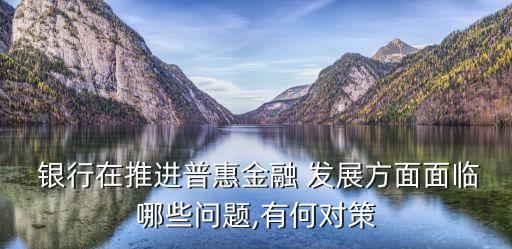 银行在推进普惠金融 发展方面面临哪些问题,有何对策